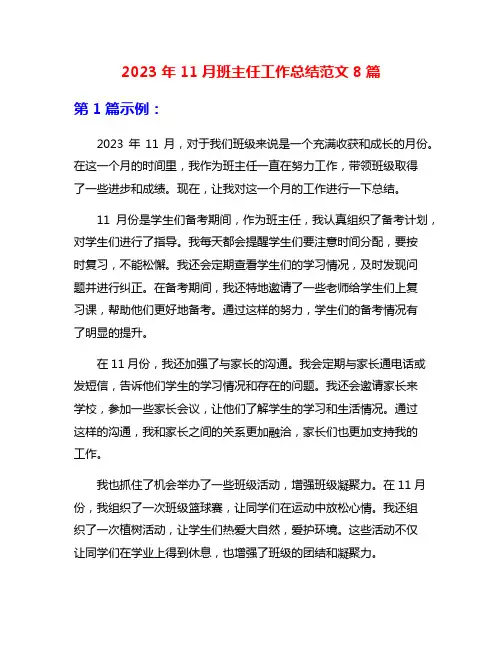 2023 年 11 月班主任工作总结范文 8 篇

第 1 篇示例：

2023 年 11 月，对于我们班级来说是一个充满收获和成长的月份。在这一个月的时间里，我作为班主任一直在努力工作，带领班级取得了一些进步和成绩。现在，让我对这一个月的工作进行一下总结。

11 月份是学生们备考期间，作为班主任，我认真组织了备考计划，对学生们进行了指导。我每天都会提醒学生们要注意时间分配，要按时复习，不能松懈。我还会定期查看学生们的学习情况，及时发现问题并进行纠正。在备考期间，我还特地邀请了一些老师给学生们上复习课，帮助他们更好地备考。通过这样的努力，学生们的备考情况有了明显的提升。

在 11 月份，我还加强了与家长的沟通。我会定期与家长通电话或发短信，告诉他们学生的学习情况和存在的问题。我还会邀请家长来学校，参加一些家长会议，让他们了解学生的学习和生活情况。通过这样的沟通，我和家长之间的关系更加融洽，家长们也更加支持我的工作。

我也抓住了机会举办了一些班级活动，增强班级凝聚力。在 11 月份，我组织了一次班级篮球赛，让同学们在运动中放松心情。我还组织了一次植树活动，让学生们热爱大自然，爱护环境。这些活动不仅让同学们在学业上得到休息，也增强了班级的团结和凝聚力。